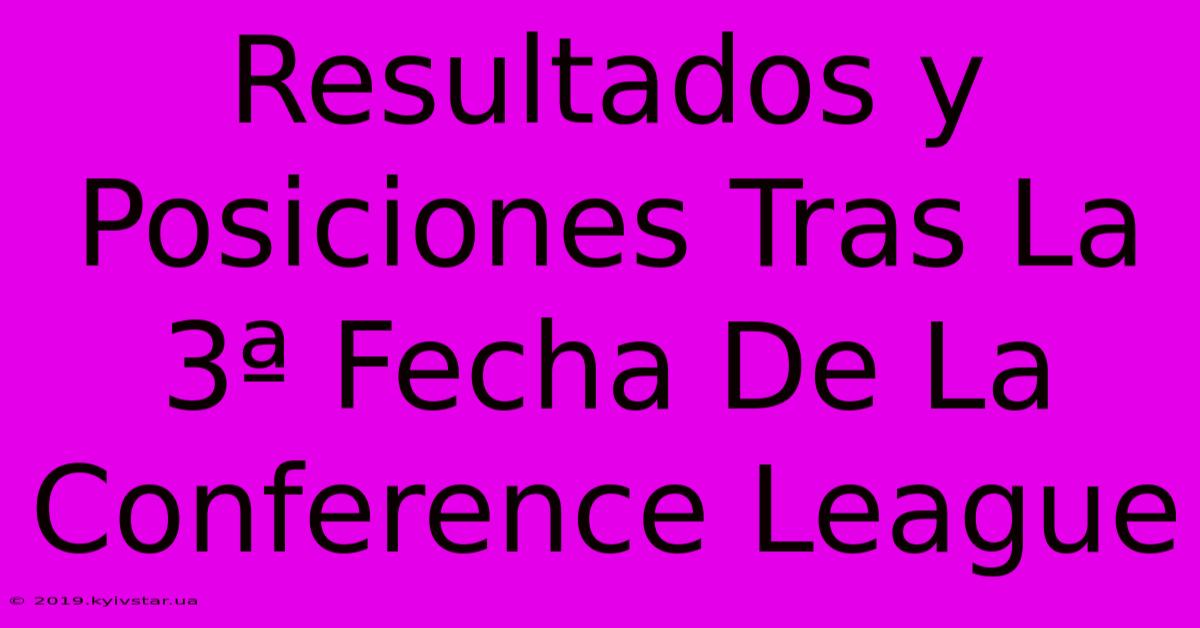 Resultados y Posiciones Tras La 3ª Fecha De La Conference League

© 2019.kyivstar.ua